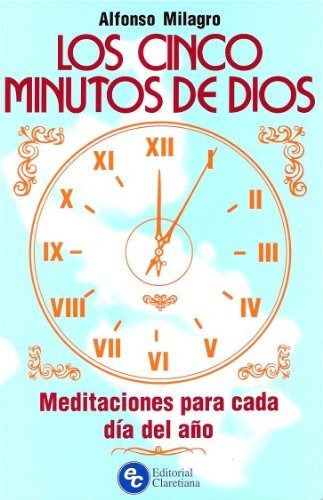 Alfonso Milagro

LOS CINCO MINUTOS DE DIOS

XII
I
II
III
IV
V
VI
VII
VIII
IX
X
XI

Meditaciones para cada día del año

ec Editorial Claretiana